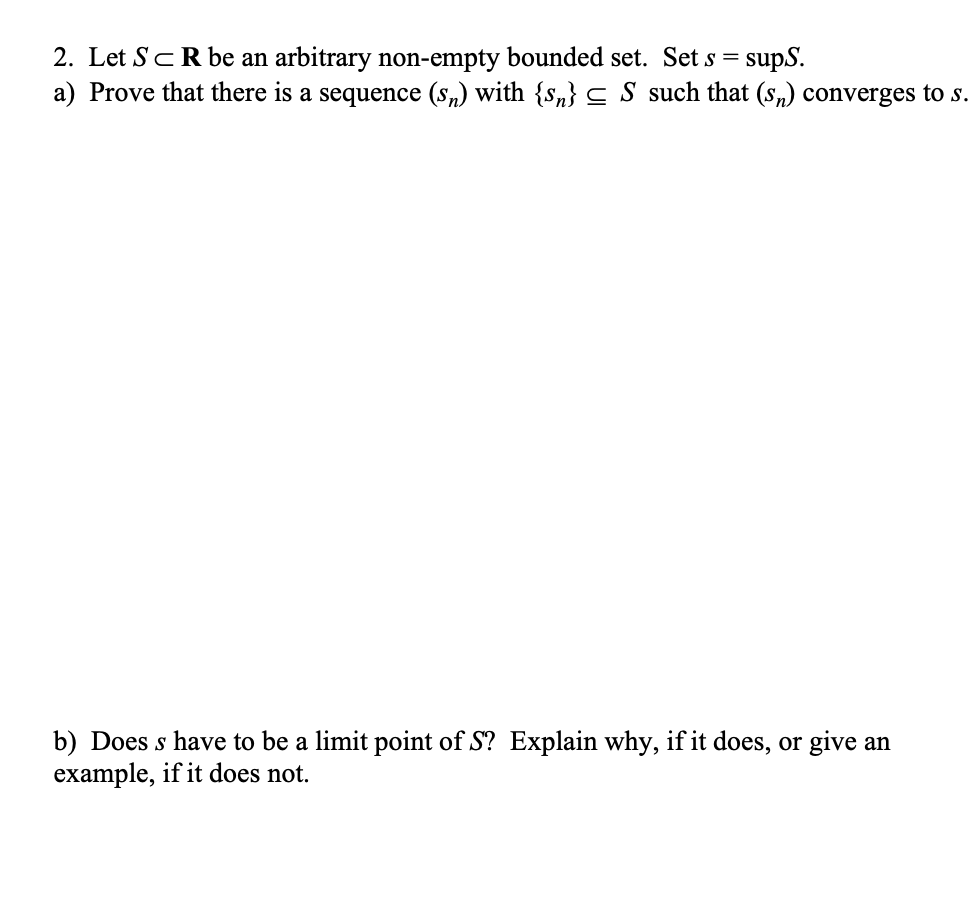 2. Let $S \subset \mathbf{R}$ be an arbitrary non-empty bounded set. Set $s = \sup S$.
a) Prove that there is a sequence $(s_n)$ with $\{s_n\} \subseteq S$ such that $(s_n)$ converges to $s$.

b) Does $s$ have to be a limit point of $S$? Explain why, if it does, or give an example, if it does not.